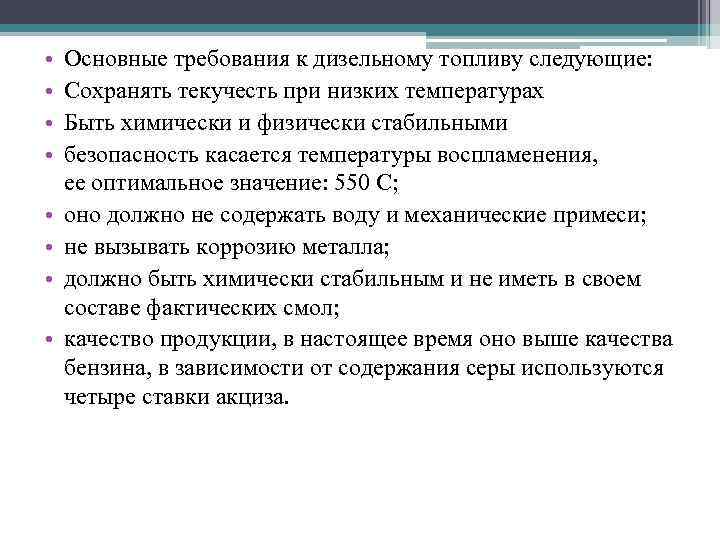 • Основные требования к дизельному топливу следующие:
• Сохранять текучесть при низких температурах
• Быть химически и физически стабильными
• безопасность касается температуры воспламенения, ее оптимальное значение: 550 С;
• оно должно не содержать воду и механические примеси;
• не вызывать коррозию металла;
• должно быть химически стабильным и не иметь в своем составе фактических смол;
• качество продукции, в настоящее время оно выше качества бензина, в зависимости от содержания серы используются четыре ставки акциза.